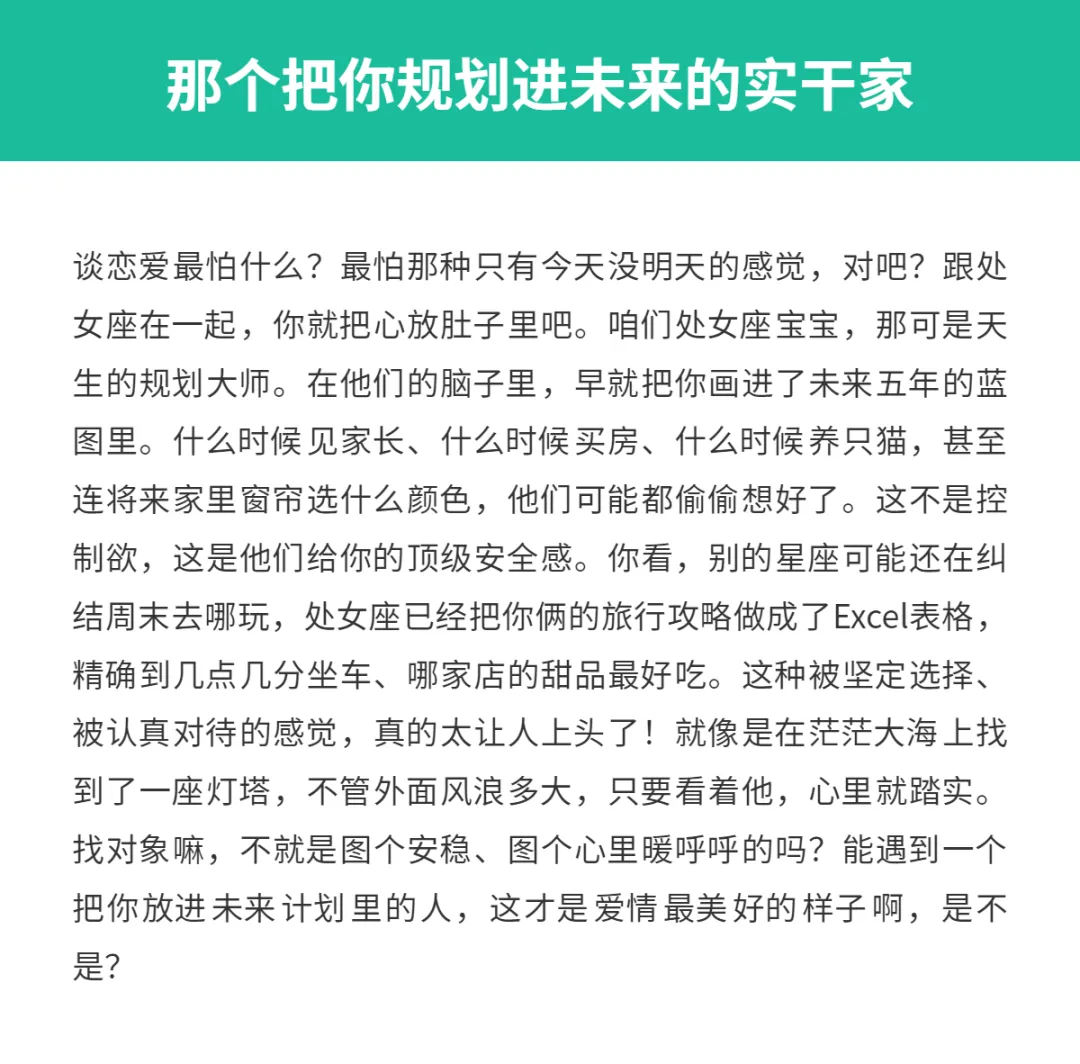 那个把你规划进未来的实干家

谈恋爱最怕什么？最怕那种只有今天没明天的感觉，对吧？跟处女座在一起，你就把心放肚子里吧。咱们处女座宝宝，那可是天生的规划大师。在他们的脑子里，早就把你画进了未来五年的蓝图里。什么时候见家长、什么时候买房、什么时候养只猫，甚至连将来家里窗帘选什么颜色，他们可能都偷偷想好了。这不是控制欲，这是他们给你的顶级安全感。你看，别的星座可能还在纠结周末去哪玩，处女座已经把你俩的旅行攻略做成了Excel表格，精确到几点几分坐车、哪家店的甜品最好吃。这种被坚定选择、被认真对待的感觉，真的太让人上头了！就像是在茫茫大海上找到了一座灯塔，不管外面风浪多大，只要看着他，心里就踏实。找对象嘛，不就是图个安稳、图个心里暖呼呼的吗？能遇到一个把你放进未来计划里的人，这才是爱情最美好的样子啊，是不是?